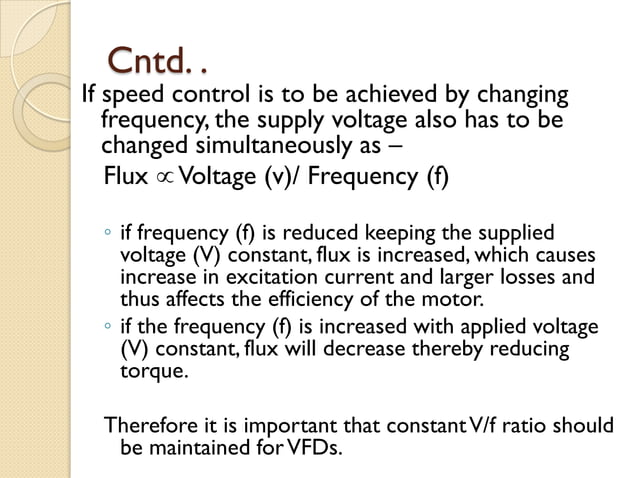 Cntd. .

If speed control is to be achieved by changing frequency, the supply voltage also has to be changed simultaneously as –

Flux $\propto$ Voltage (v)/ Frequency (f)

◦ if frequency (f) is reduced keeping the supplied voltage (V) constant, flux is increased, which causes increase in excitation current and larger losses and thus affects the efficiency of the motor.
◦ if the frequency (f) is increased with applied voltage (V) constant, flux will decrease thereby reducing torque.

Therefore it is important that constant V/f ratio should be maintained for VFDs.